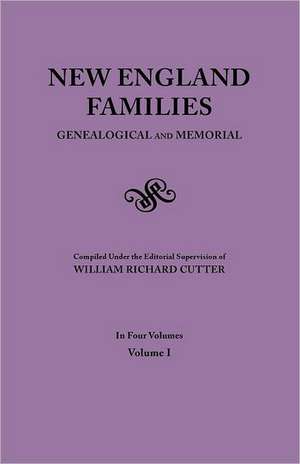 NEW ENGLAND FAMILIES
GENEALOGICAL AND MEMORIAL

Compiled Under the Editorial Supervision of
WILLIAM RICHARD CUTTER

In Four Volumes
Volume I